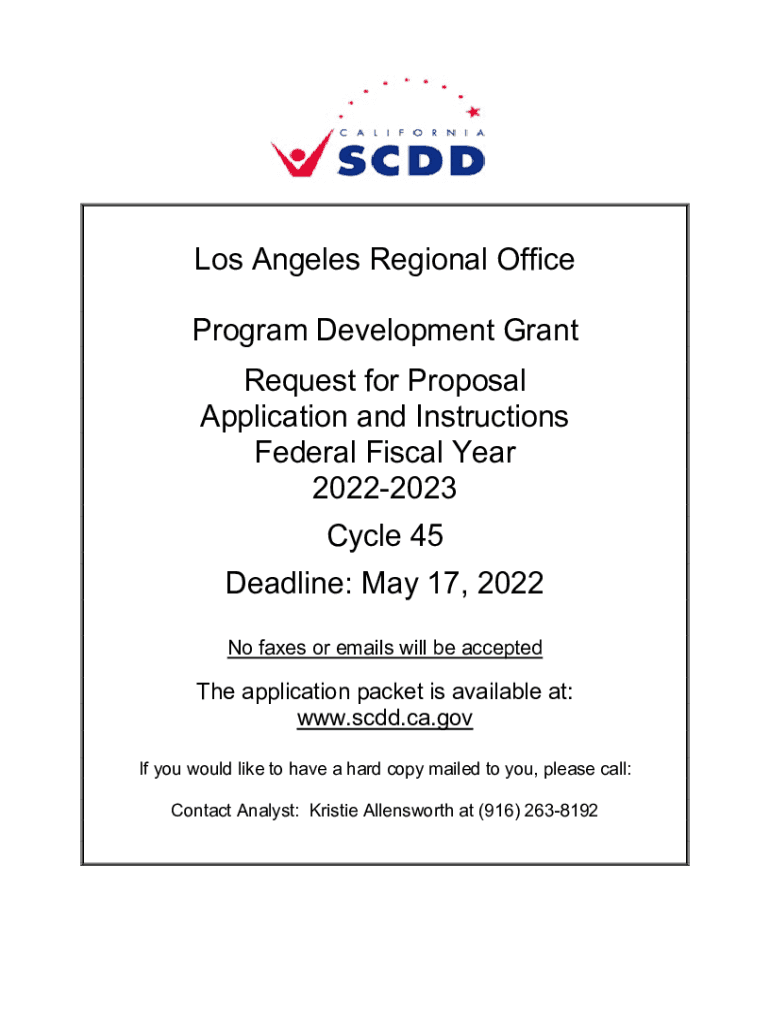 CALIFORNIA
SCDD

Los Angeles Regional Office

Program Development Grant

Request for Proposal
Application and Instructions
Federal Fiscal Year
2022-2023

Cycle 45

Deadline: May 17, 2022

No faxes or emails will be accepted

The application packet is available at:
www.scdd.ca.gov

If you would like to have a hard copy mailed to you, please call:

Contact Analyst: Kristie Allensworth at (916) 263-8192